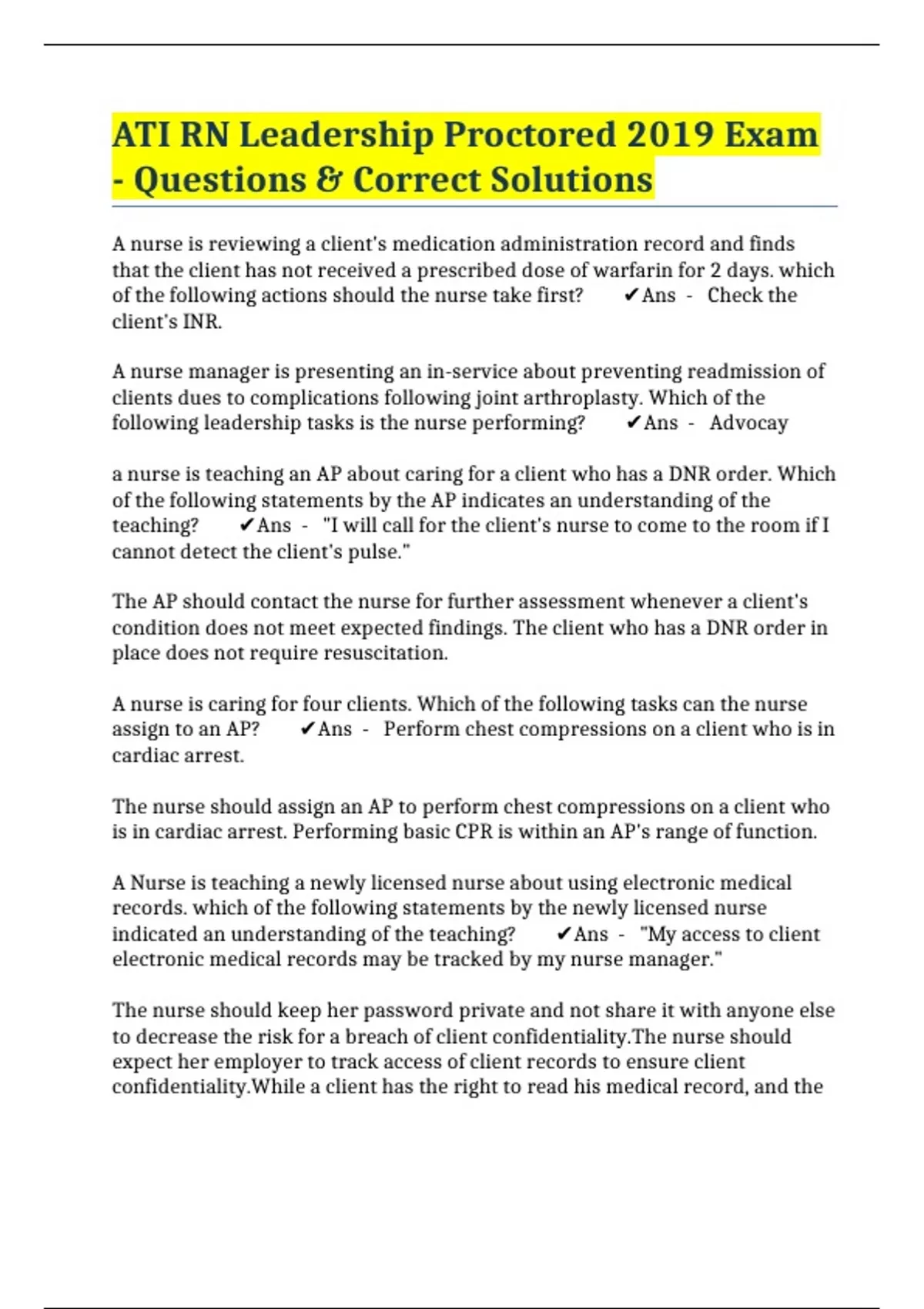 ATI RN Leadership Proctored 2019 Exam - Questions & Correct Solutions

A nurse is reviewing a client's medication administration record and finds that the client has not received a prescribed dose of warfarin for 2 days. which of the following actions should the nurse take first? ✔Ans - Check the client's INR.

A nurse manager is presenting an in-service about preventing readmission of clients dues to complications following joint arthroplasty. Which of the following leadership tasks is the nurse performing? ✔Ans - Advocay

a nurse is teaching an AP about caring for a client who has a DNR order. Which of the following statements by the AP indicates an understanding of the teaching? ✔Ans - "I will call for the client's nurse to come to the room if I cannot detect the client's pulse."

The AP should contact the nurse for further assessment whenever a client's condition does not meet expected findings. The client who has a DNR order in place does not require resuscitation.

A nurse is caring for four clients. Which of the following tasks can the nurse assign to an AP? ✔Ans - Perform chest compressions on a client who is in cardiac arrest.

The nurse should assign an AP to perform chest compressions on a client who is in cardiac arrest. Performing basic CPR is within an AP's range of function.

A Nurse is teaching a newly licensed nurse about using electronic medical records. which of the following statements by the newly licensed nurse indicated an understanding of the teaching? ✔Ans - "My access to client electronic medical records may be tracked by my nurse manager."

The nurse should keep her password private and not share it with anyone else to decrease the risk for a breach of client confidentiality.The nurse should expect her employer to track access of client records to ensure client confidentiality.While a client has the right to read his medical record, and the